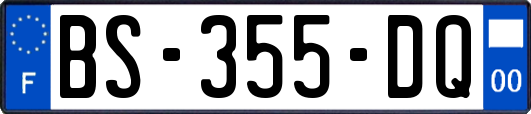 F

BS-355-DQ

00